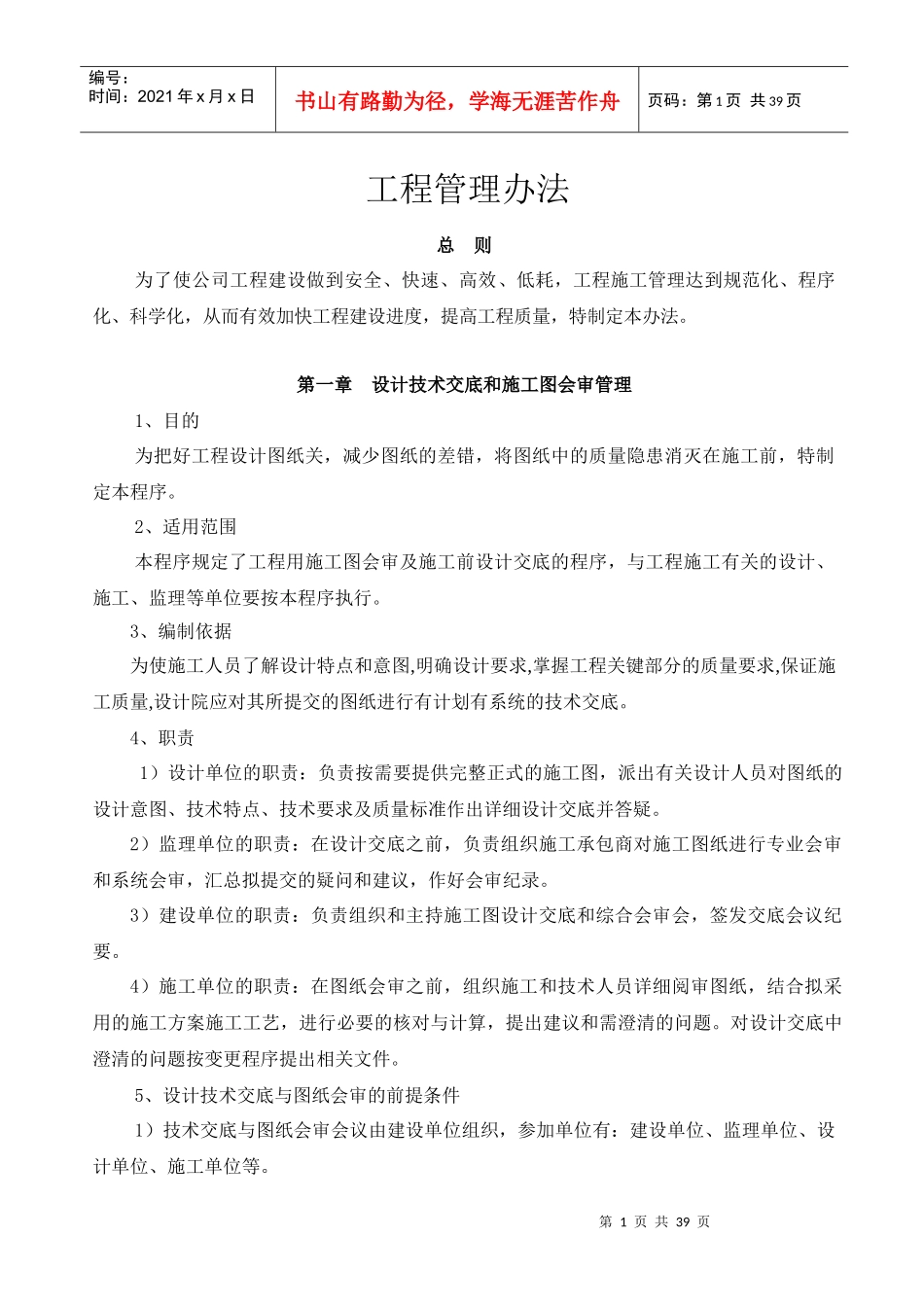 编号：
时间：2021 年 x 月 x 日

书山有路勤为径，学海无涯苦作舟

页码：第 1 页 共 39 页

工程管理办法

总　则

为了使公司工程建设做到安全、快速、高效、低耗，工程施工管理达到规范化、程序化、科学化，从而有效加快工程建设进度，提高工程质量，特制定本办法。

第一章　设计技术交底和施工图会审管理

1、目的

为把好工程设计图纸关，减少图纸的差错，将图纸中的质量隐患消灭在施工前，特制定本程序。

2、适用范围

本程序规定了工程用施工图会审及施工前设计交底的程序，与工程施工有关的设计、施工、监理等单位要按本程序执行。

3、编制依据

为使施工人员了解设计特点和意图,明确设计要求,掌握工程关键部分的质量要求,保证施工质量,设计院应对其所提交的图纸进行有计划有系统的技术交底。

4、职责

1）设计单位的职责：负责按需要提供完整正式的施工图，派出有关设计人员对图纸的设计意图、技术特点、技术要求及质量标准作出详细设计交底并答疑。

2）监理单位的职责：在设计交底之前，负责组织施工承包商对施工图纸进行专业会审和系统会审，汇总拟提交的疑问和建议，作好会审纪录。

3）建设单位的职责：负责组织和主持施工图设计交底和综合会审会，签发交底会议纪要。

4）施工单位的职责：在图纸会审之前，组织施工和技术人员详细阅审图纸，结合拟采用的施工方案施工工艺，进行必要的核对与计算，提出建议和需澄清的问题。对设计交底中澄清的问题按变更程序提出相关文件。

5、设计技术交底与图纸会审的前提条件

1）技术交底与图纸会审会议由建设单位组织，参加单位有：建设单位、监理单位、设计单位、施工单位等。

第 1 页 共 39 页